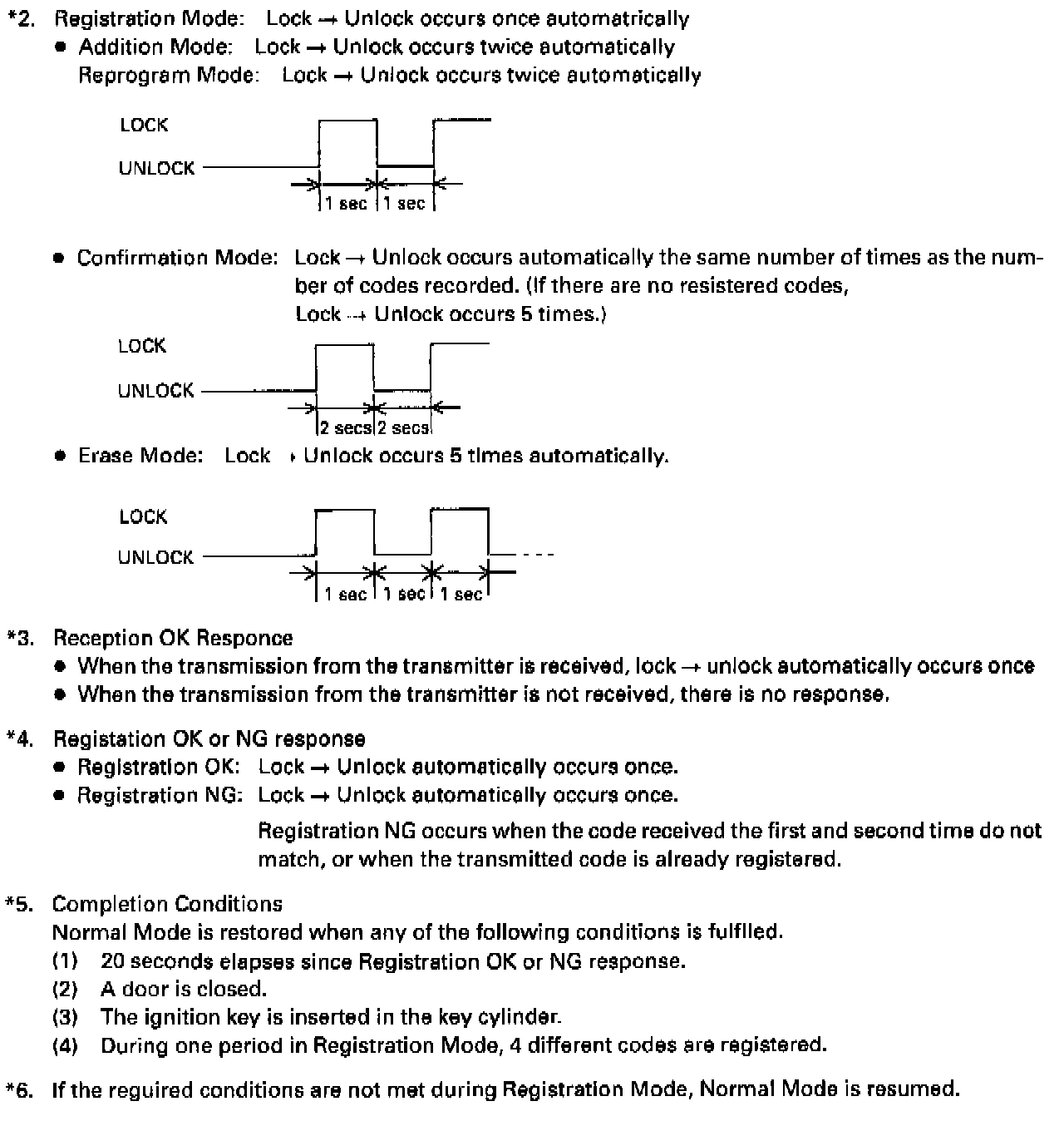 *2. Registration Mode: Lock → Unlock occurs once automatrically

● Addition Mode: Lock → Unlock occurs twice automatically
Reprogram Mode: Lock → Unlock occurs twice automatically

LOCK
UNLOCK
1 sec 1 sec

● Confirmation Mode: Lock → Unlock occurs automatically the same number of times as the number of codes recorded. (If there are no resistered codes, Lock → Unlock occurs 5 times.)

LOCK
UNLOCK
2 secs 2 secs

● Erase Mode: Lock → Unlock occurs 5 times automatically.

LOCK
UNLOCK
1 sec 1 sec 1 sec

*3. Reception OK Responce
● When the transmission from the transmitter is received, lock → unlock automatically occurs once
● When the transmission from the transmitter is not received, there is no response.

*4. Registation OK or NG response
● Registration OK: Lock → Unlock automatically occurs once.
● Registration NG: Lock → Unlock automatically occurs once.
Registration NG occurs when the code received the first and second time do not match, or when the transmitted code is already registered.

*5. Completion Conditions
Normal Mode is restored when any of the following conditions is fulfilled.
(1) 20 seconds elapses since Registration OK or NG response.
(2) A door is closed.
(3) The ignition key is inserted in the key cylinder.
(4) During one period in Registration Mode, 4 different codes are registered.

*6. If the reguired conditions are not met during Registration Mode, Normal Mode is resumed.